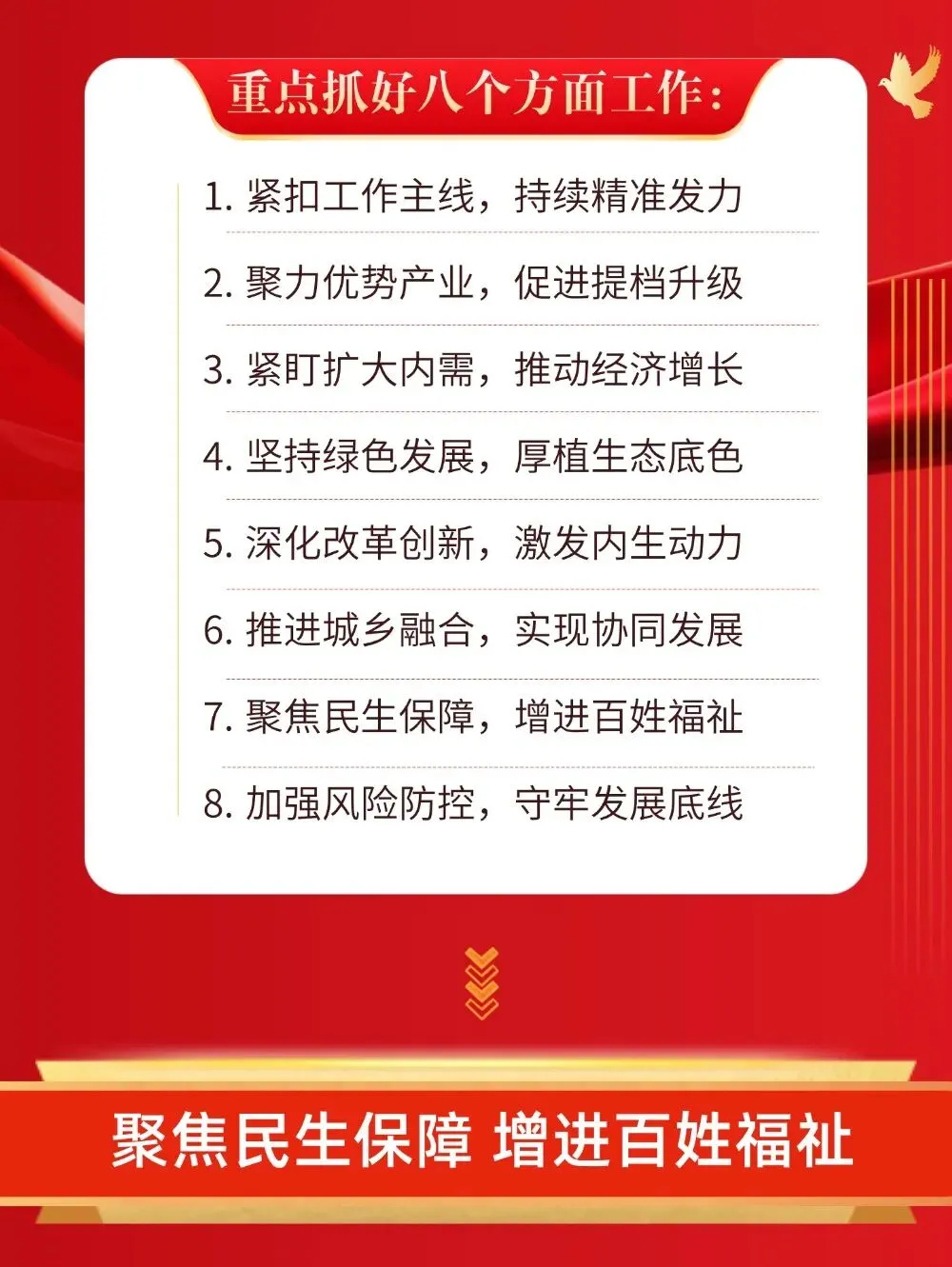 重点抓好八个方面工作：

1.紧扣工作主线，持续精准发力

2.聚力优势产业，促进提档升级

3.紧盯扩大内需，推动经济增长

4.坚持绿色发展，厚植生态底色

5.深化改革创新，激发内生动力

6.推进城乡融合，实现协同发展

7.聚焦民生保障，增进百姓福祉

8.加强风险防控，守牢发展底线

聚焦民生保障 增进百姓福祉